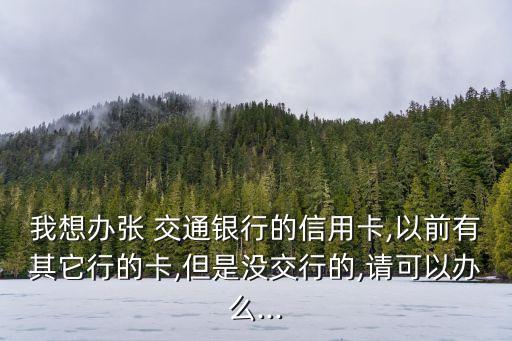 我想办张 交通银行的信用卡,以前有其它行的卡,但是没交行的,请可以办么...